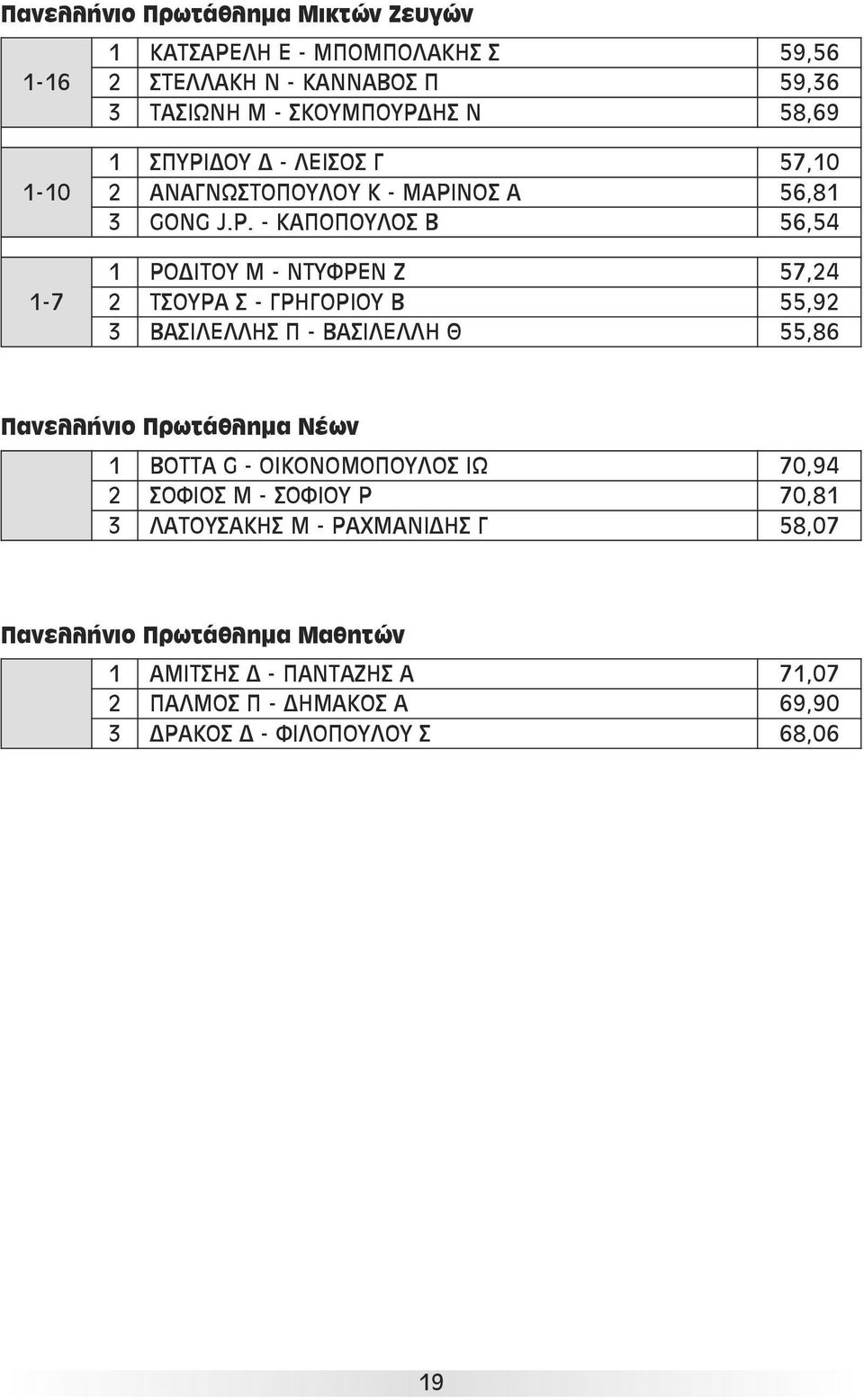 Πανελλήνιο Πρωτάθλημα Μικτών Ζευγών

| | | | |
|---|---|---|---|
| 1-16 | 1 | ΚΑΤΣΑΡΕΛΗ Ε - ΜΠΟΜΠΟΛΑΚΗΣ Σ | 59,56 |
| | 2 | ΣΤΕΛΛΑΚΗ Ν - ΚΑΝΝΑΒΟΣ Π | 59,36 |
| | 3 | ΤΑΣΙΩΝΗ Μ - ΣΚΟΥΜΠΟΥΡΔΗΣ Ν | 58,69 |
| 1-10 | 1 | ΣΠΥΡΙΔΟΥ Δ - ΛΕΙΣΟΣ Γ | 57,10 |
| | 2 | ΑΝΑΓΝΩΣΤΟΠΟΥΛΟΥ Κ - ΜΑΡΙΝΟΣ Α | 56,81 |
| | 3 | GONG J.P. - ΚΑΠΟΠΟΥΛΟΣ Β | 56,54 |
| 1-7 | 1 | ΡΟΔΙΤΟΥ Μ - ΝΤΥΦΡΕΝ Ζ | 57,24 |
| | 2 | ΤΣΟΥΡΑ Σ - ΓΡΗΓΟΡΙΟΥ Β | 55,92 |
| | 3 | ΒΑΣΙΛΕΛΛΗΣ Π - ΒΑΣΙΛΕΛΛΗ Θ | 55,86 |

Πανελλήνιο Πρωτάθλημα Νέων

| | | | |
|---|---|---|---|
| | 1 | BOTTA G - ΟΙΚΟΝΟΜΟΠΟΥΛΟΣ ΙΩ | 70,94 |
| | 2 | ΣΟΦΙΟΣ Μ - ΣΟΦΙΟΥ Ρ | 70,81 |
| | 3 | ΛΑΤΟΥΣΑΚΗΣ Μ - ΡΑΧΜΑΝΙΔΗΣ Γ | 58,07 |

Πανελλήνιο Πρωτάθλημα Μαθητών

| | | | |
|---|---|---|---|
| | 1 | ΑΜΙΤΣΗΣ Δ - ΠΑΝΤΑΖΗΣ Α | 71,07 |
| | 2 | ΠΑΛΜΟΣ Π - ΔΗΜΑΚΟΣ Α | 69,90 |
| | 3 | ΔΡΑΚΟΣ Δ - ΦΙΛΟΠΟΥΛΟΥ Σ | 68,06 |

19